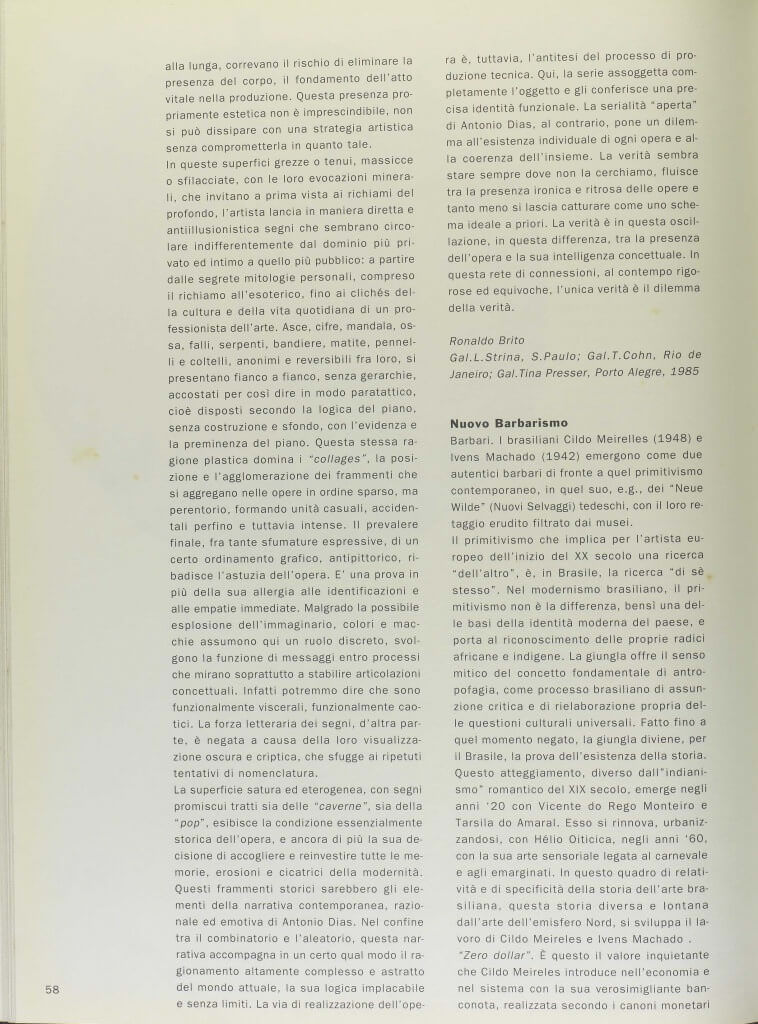 alla lunga, correvano il rischio di eliminare la presenza del corpo, il fondamento dell'atto vitale nella produzione. Questa presenza propriamente estetica non è imprescindibile, non si può dissipare con una strategia artistica senza comprometterla in quanto tale.
In queste superfici grezze o tenui, massicce o sfilacciate, con le loro evocazioni minerali, che invitano a prima vista ai richiami del profondo, l'artista lancia in maniera diretta e antiillusionistica segni che sembrano circolare indifferentemente dal dominio più privato ed intimo a quello più pubblico: a partire dalle segrete mitologie personali, compreso il richiamo all'esoterico, fino ai clichés della cultura e della vita quotidiana di un professionista dell'arte. Asce, cifre, mandala, ossa, falli, serpenti, bandiere, matite, pennelli e coltelli, anonimi e reversibili fra loro, si presentano fianco a fianco, senza gerarchie, accostati per così dire in modo paratattico, cioè disposti secondo la logica del piano, senza costruzione e sfondo, con l'evidenza e la preminenza del piano. Questa stessa ragione plastica domina i "collages", la posizione e l'agglomerazione dei frammenti che si aggregano nelle opere in ordine sparso, ma perentorio, formando unità casuali, accidentali perfino e tuttavia intense. Il prevalere finale, fra tante sfumature espressive, di un certo ordinamento grafico, antipittorico, ribadisce l'astuzia dell'opera. E' una prova in più della sua allergia alle identificazioni e alle empatie immediate. Malgrado la possibile esplosione dell'immaginario, colori e macchie assumono qui un ruolo discreto, svolgono la funzione di messaggi entro processi che mirano soprattutto a stabilire articolazioni concettuali. Infatti potremmo dire che sono funzionalmente viscerali, funzionalmente caotici. La forza letteraria dei segni, d'altra parte, è negata a causa della loro visualizzazione oscura e criptica, che sfugge ai ripetuti tentativi di nomenclatura.
La superficie satura ed eterogenea, con segni promiscui tratti sia delle "caverne", sia della "pop", esibisce la condizione essenzialmente storica dell'opera, e ancora di più la sua decisione di accogliere e reinvestire tutte le memorie, erosioni e cicatrici della modernità. Questi frammenti storici sarebbero gli elementi della narrativa contemporanea, razionale ed emotiva di Antonio Dias. Nel confine tra il combinatorio e l'aleatorio, questa narrativa accompagna in un certo qual modo il ragionamento altamente complesso e astratto del mondo attuale, la sua logica implacabile e senza limiti. La via di realizzazione dell'opera è, tuttavia, l'antitesi del processo di produzione tecnica. Qui, la serie assoggetta completamente l'oggetto e gli conferisce una precisa identità funzionale. La serialità "aperta" di Antonio Dias, al contrario, pone un dilemma all'esistenza individuale di ogni opera e alla coerenza dell'insieme. La verità sembra stare sempre dove non la cerchiamo, fluisce tra la presenza ironica e ritrosa delle opere e tanto meno si lascia catturare come uno schema ideale a priori. La verità è in questa oscillazione, in questa differenza, tra la presenza dell'opera e la sua intelligenza concettuale. In questa rete di connessioni, al contempo rigorose ed equivoche, l'unica verità è il dilemma della verità.

Ronaldo Brito
Gal.L.Strina, S.Paulo; Gal.T.Cohn, Rio de Janeiro; Gal.Tina Presser, Porto Alegre, 1985

Nuovo Barbarismo
Barbari. I brasiliani Cildo Meirelles (1948) e Ivens Machado (1942) emergono come due autentici barbari di fronte a quel primitivismo contemporaneo, in quel suo, e.g., dei "Neue Wilde" (Nuovi Selvaggi) tedeschi, con il loro retaggio erudito filtrato dai musei.
Il primitivismo che implica per l'artista europeo dell'inizio del XX secolo una ricerca "dell'altro", è, in Brasile, la ricerca "di sè stesso". Nel modernismo brasiliano, il primitivismo non è la differenza, bensì una delle basi della identità moderna del paese, e porta al riconoscimento delle proprie radici africane e indigene. La giungla offre il senso mitico del concetto fondamentale di antropofagia, come processo brasiliano di assunzione critica e di rielaborazione propria delle questioni culturali universali. Fatto fino a quel momento negato, la giungla diviene, per il Brasile, la prova dell'esistenza della storia. Questo atteggiamento, diverso dall'"indianismo" romantico del XIX secolo, emerge negli anni '20 con Vicente do Rego Monteiro e Tarsila do Amaral. Esso si rinnova, urbanizzandosi, con Hélio Oiticica, negli anni '60, con la sua arte sensoriale legata al carnevale e agli emarginati. In questo quadro di relatività e di specificità della storia dell'arte brasiliana, questa storia diversa e lontana dall'arte dell'emisfero Nord, si sviluppa il lavoro di Cildo Meireles e Ivens Machado .
"Zero dollar". È questo il valore inquietante che Cildo Meireles introduce nell'economia e nel sistema con la sua verosimigliante banconota, realizzata secondo i canoni monetari

58